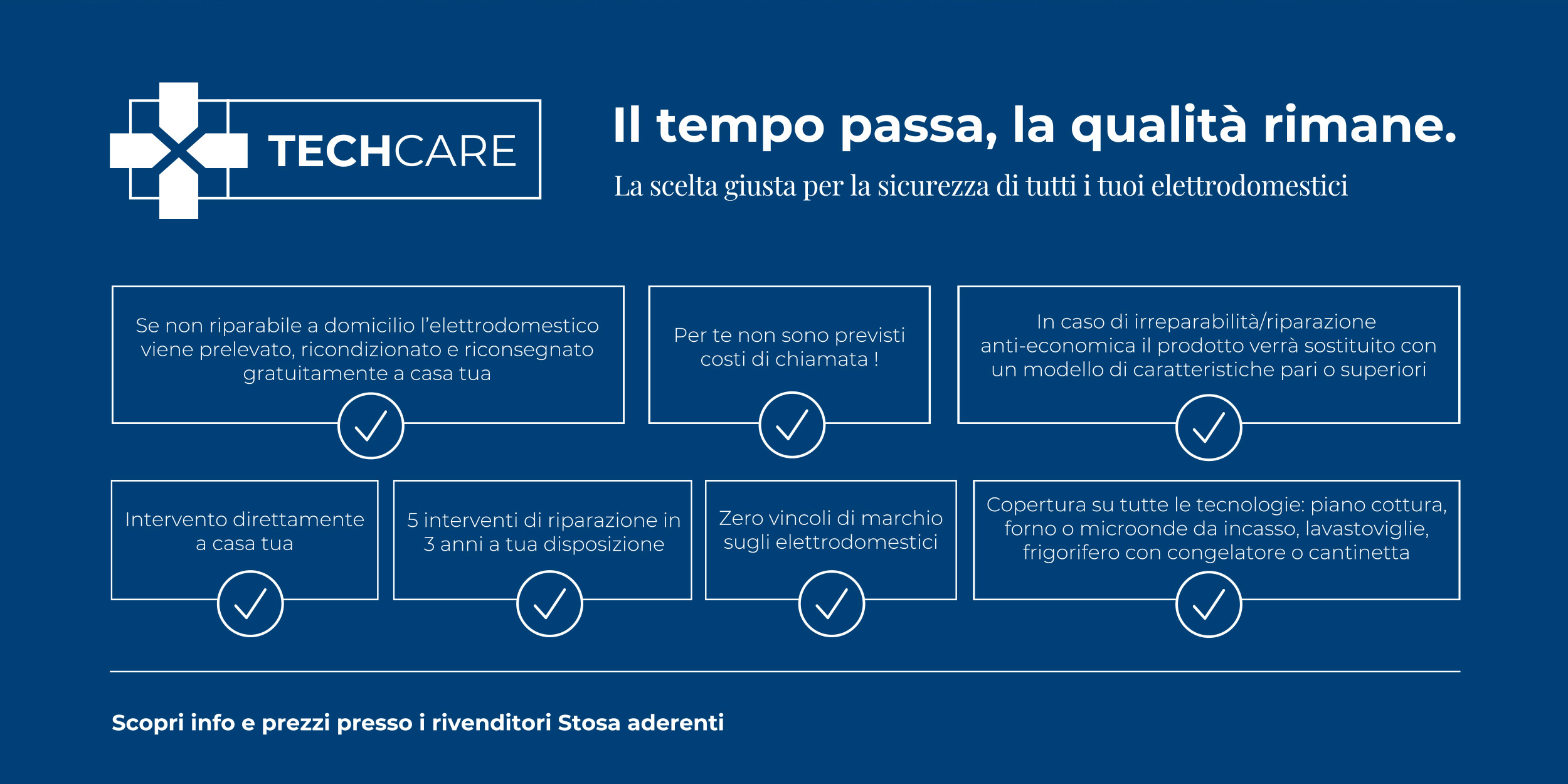 TECHCARE

Il tempo passa, la qualità rimane.

La scelta giusta per la sicurezza di tutti i tuoi elettrodomestici

Se non riparabile a domicilio l'elettrodomestico viene prelevato, ricondizionato e riconsegnato gratuitamente a casa tua

Per te non sono previsti costi di chiamata !

In caso di irreparabilità/riparazione anti-economica il prodotto verrà sostituito con un modello di caratteristiche pari o superiori

Intervento direttamente a casa tua

5 interventi di riparazione in 3 anni a tua disposizione

Zero vincoli di marchio sugli elettrodomestici

Copertura su tutte le tecnologie: piano cottura, forno o microonde da incasso, lavastoviglie, frigorifero con congelatore o cantinetta

Scopri info e prezzi presso i rivenditori Stosa aderenti